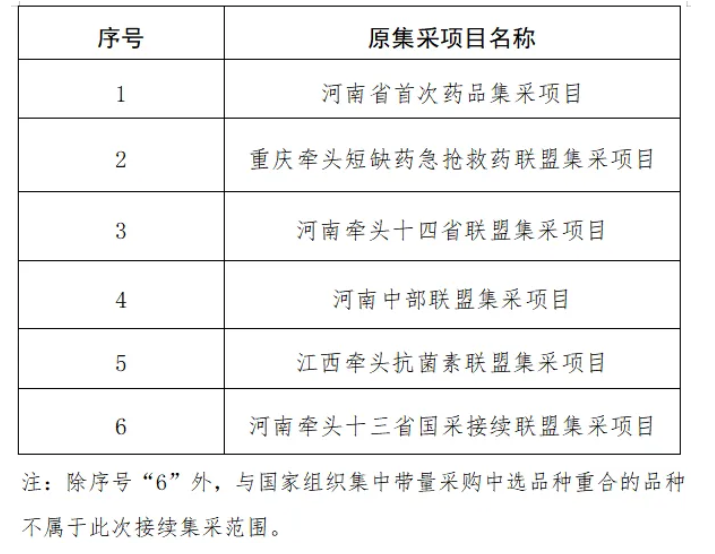 | 序号 | 原集采项目名称 |
|---|---|
| 1 | 河南省首次药品集采项目 |
| 2 | 重庆牵头短缺药急抢救药联盟集采项目 |
| 3 | 河南牵头十四省联盟集采项目 |
| 4 | 河南中部联盟集采项目 |
| 5 | 江西牵头抗菌素联盟集采项目 |
| 6 | 河南牵头十三省国采接续联盟集采项目 |

注：除序号“6”外，与国家组织集中带量采购中选品种重合的品种不属于此次接续集采范围。